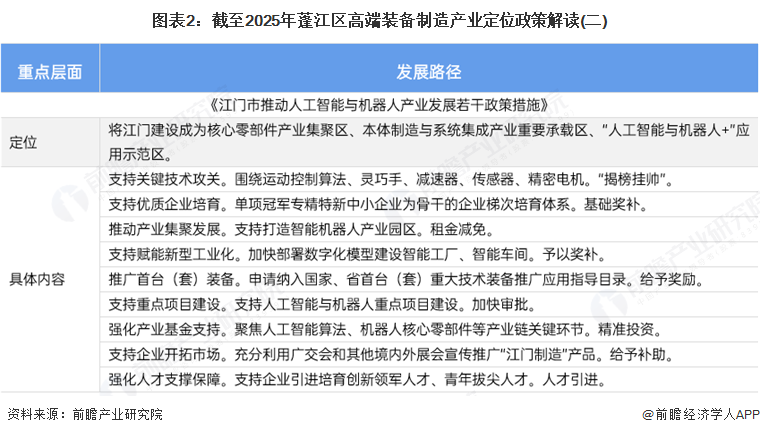 图表2：截至2025年蓬江区高端装备制造产业定位政策解读(二)

| 重点层面 | 发展路径 |
|---|---|
| 《江门市推动人工智能与机器人产业发展若干政策措施》 | |
| 定位 | 将江门建设成为核心零部件产业集聚区、本体制造与系统集成产业重要承载区、"人工智能与机器人+"应用示范区。 |
| 具体内容 | 支持关键技术攻关。围绕运动控制算法、灵巧手、减速器、传感器、精密电机。"揭榜挂帅"。 |
| | 支持优质企业培育。单项冠军专精特新中小企业为骨干的企业梯次培育体系。基础奖补。 |
| | 推动产业集聚发展。支持打造智能机器人产业园区。租金减免。 |
| | 支持赋能新型工业化。加快部署数字化模型建设智能工厂、智能车间。予以奖补。 |
| | 推广首台（套）装备。申请纳入国家、省首台（套）重大技术装备推广应用指导目录。给予奖励。 |
| | 支持重点项目建设。支持人工智能与机器人重点项目建设。加快审批。 |
| | 强化产业基金支持。聚焦人工智能算法、机器人核心零部件等产业链关键环节。精准投资。 |
| | 支持企业开拓市场。充分利用广交会和其他境内外展会宣传推广"江门制造"产品。给予补助。 |
| | 强化人才支撑保障。支持企业引进培育创新领军人才、青年拔尖人才。人才引进。 |

资料来源：前瞻产业研究院

@前瞻经济学人APP